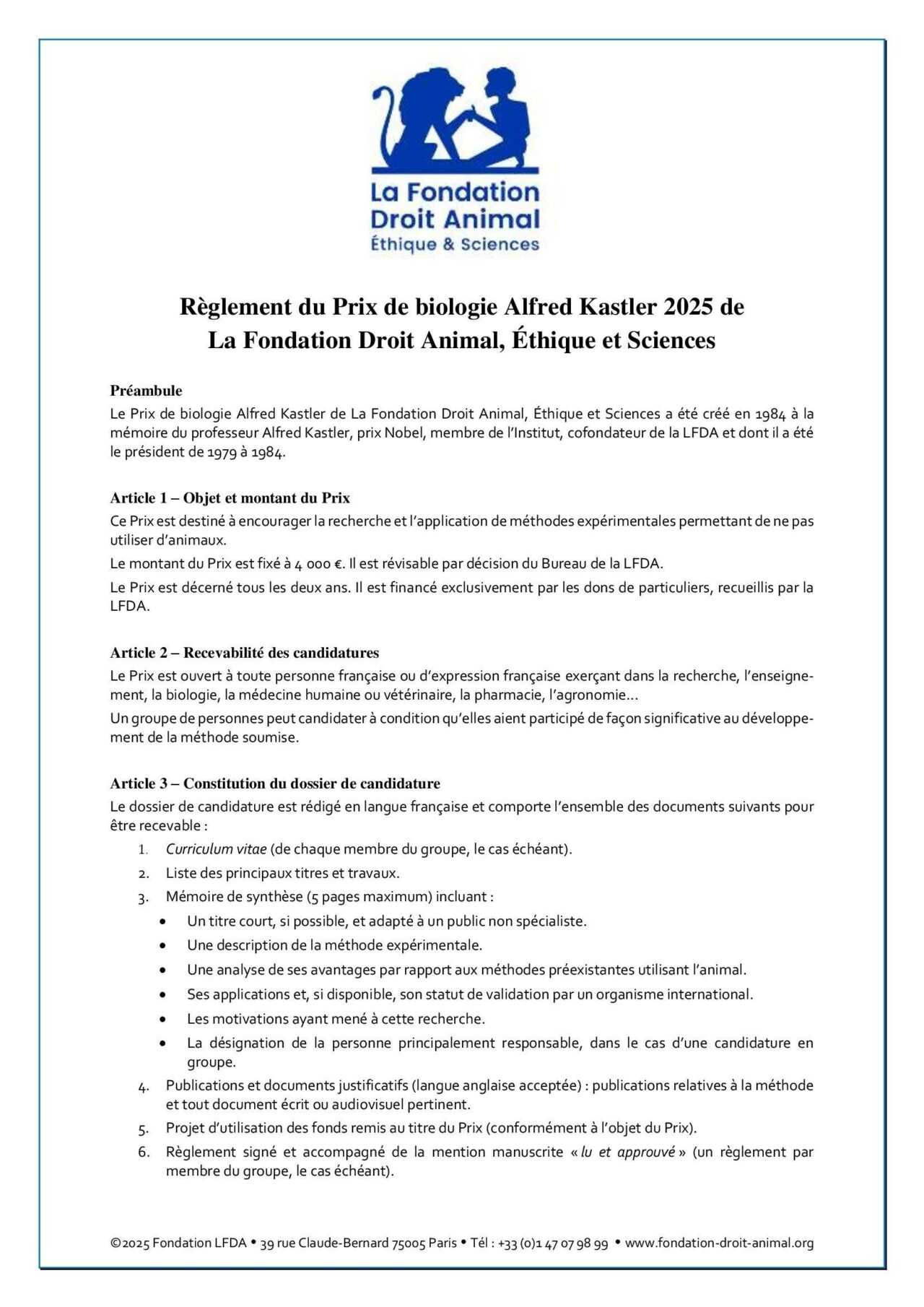 La Fondation
Droit Animal
Éthique & Sciences

Règlement du Prix de biologie Alfred Kastler 2025 de
La Fondation Droit Animal, Éthique et Sciences

Préambule
Le Prix de biologie Alfred Kastler de La Fondation Droit Animal, Éthique et Sciences a été créé en 1984 à la mémoire du professeur Alfred Kastler, prix Nobel, membre de l'Institut, cofondateur de la LFDA et dont il a été le président de 1979 à 1984.

Article 1 – Objet et montant du Prix
Ce Prix est destiné à encourager la recherche et l'application de méthodes expérimentales permettant de ne pas utiliser d'animaux.

Le montant du Prix est fixé à 4 000 €. Il est révisable par décision du Bureau de la LFDA.

Le Prix est décerné tous les deux ans. Il est financé exclusivement par les dons de particuliers, recueillis par la LFDA.

Article 2 – Recevabilité des candidatures
Le Prix est ouvert à toute personne française ou d'expression française exerçant dans la recherche, l'enseignement, la biologie, la médecine humaine ou vétérinaire, la pharmacie, l'agronomie…

Un groupe de personnes peut candidater à condition qu'elles aient participé de façon significative au développement de la méthode soumise.

Article 3 – Constitution du dossier de candidature
Le dossier de candidature est rédigé en langue française et comporte l'ensemble des documents suivants pour être recevable :
1. Curriculum vitae (de chaque membre du groupe, le cas échéant).
2. Liste des principaux titres et travaux.
3. Mémoire de synthèse (5 pages maximum) incluant :
• Un titre court, si possible, et adapté à un public non spécialiste.
• Une description de la méthode expérimentale.
• Une analyse de ses avantages par rapport aux méthodes préexistantes utilisant l'animal.
• Ses applications et, si disponible, son statut de validation par un organisme international.
• Les motivations ayant mené à cette recherche.
• La désignation de la personne principalement responsable, dans le cas d'une candidature en groupe.
4. Publications et documents justificatifs (langue anglaise acceptée) : publications relatives à la méthode et tout document écrit ou audiovisuel pertinent.
5. Projet d'utilisation des fonds remis au titre du Prix (conformément à l'objet du Prix).
6. Règlement signé et accompagné de la mention manuscrite « lu et approuvé » (un règlement par membre du groupe, le cas échéant).

©2025 Fondation LFDA • 39 rue Claude-Bernard 75005 Paris • Tél : +33 (0)1 47 07 98 99 • www.fondation-droit-animal.org